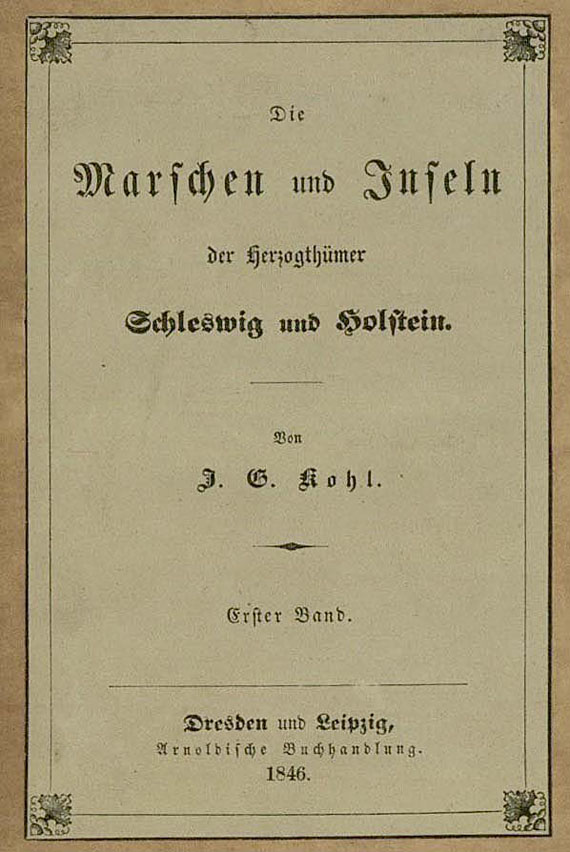 Die

Marschen und Inseln

der Herzogthümer

Schleswig und Holstein.

Von

J. G. Kohl.

Erster Band.

Dresden und Leipzig,
Arnoldische Buchhandlung.
1846.